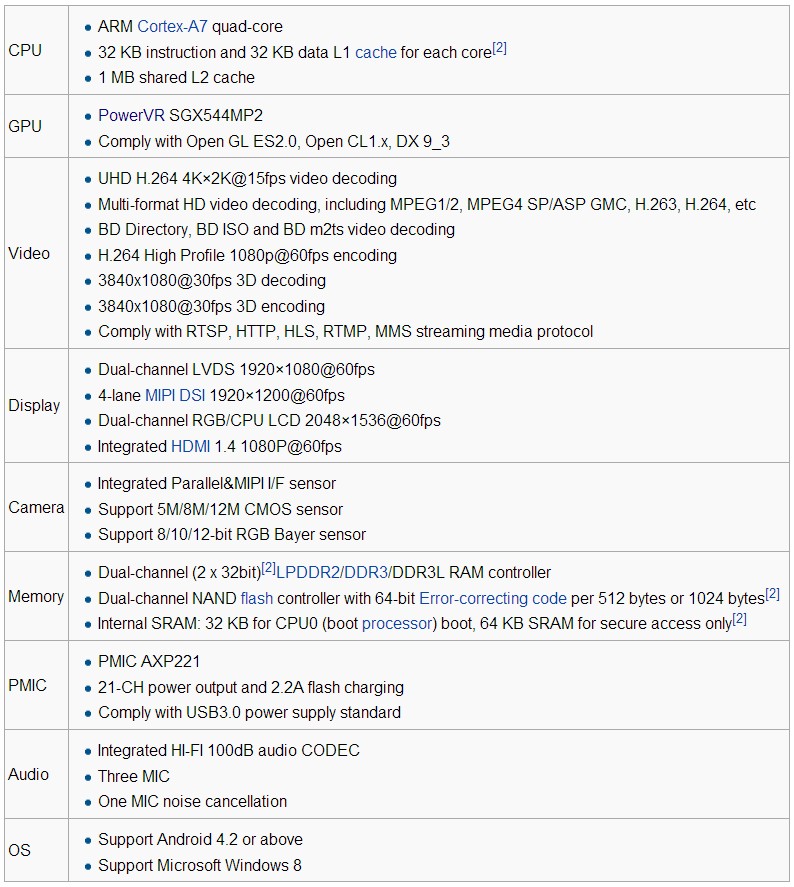 | | |
|---|---|
| CPU | • ARM Cortex-A7 quad-core<br>• 32 KB instruction and 32 KB data L1 cache for each core[2]<br>• 1 MB shared L2 cache |
| GPU | • PowerVR SGX544MP2<br>• Comply with Open GL ES2.0, Open CL1.x, DX 9_3 |
| Video | • UHD H.264 4K×2K@15fps video decoding<br>• Multi-format HD video decoding, including MPEG1/2, MPEG4 SP/ASP GMC, H.263, H.264, etc<br>• BD Directory, BD ISO and BD m2ts video decoding<br>• H.264 High Profile 1080p@60fps encoding<br>• 3840x1080@30fps 3D decoding<br>• 3840x1080@30fps 3D encoding<br>• Comply with RTSP, HTTP, HLS, RTMP, MMS streaming media protocol |
| Display | • Dual-channel LVDS 1920×1080@60fps<br>• 4-lane MIPI DSI 1920×1200@60fps<br>• Dual-channel RGB/CPU LCD 2048×1536@60fps<br>• Integrated HDMI 1.4 1080P@60fps |
| Camera | • Integrated Parallel&MIPI I/F sensor<br>• Support 5M/8M/12M CMOS sensor<br>• Support 8/10/12-bit RGB Bayer sensor |
| Memory | • Dual-channel (2 x 32bit)[2]LPDDR2/DDR3/DDR3L RAM controller<br>• Dual-channel NAND flash controller with 64-bit Error-correcting code per 512 bytes or 1024 bytes[2]<br>• Internal SRAM: 32 KB for CPU0 (boot processor) boot, 64 KB SRAM for secure access only[2] |
| PMIC | • PMIC AXP221<br>• 21-CH power output and 2.2A flash charging<br>• Comply with USB3.0 power supply standard |
| Audio | • Integrated HI-FI 100dB audio CODEC<br>• Three MIC<br>• One MIC noise cancellation |
| OS | • Support Android 4.2 or above<br>• Support Microsoft Windows 8 |